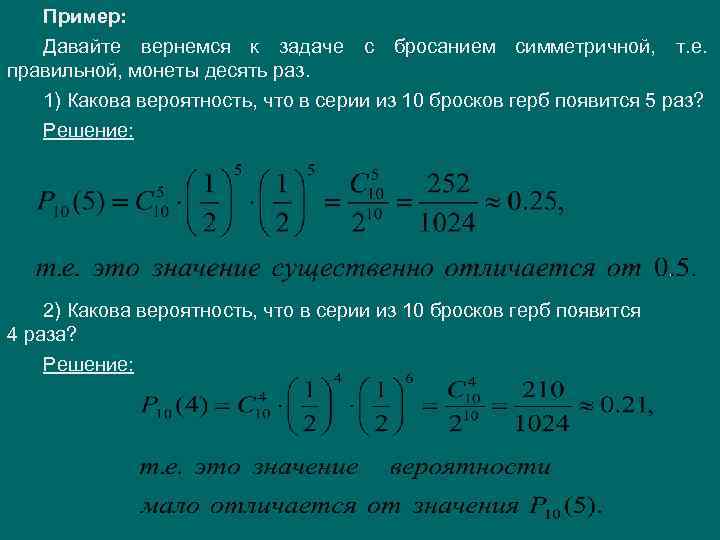 Пример:

Давайте вернемся к задаче с бросанием симметричной, т.е. правильной, монеты десять раз.

1) Какова вероятность, что в серии из 10 бросков герб появится 5 раз?

Решение:

$P_{10}(5) = C_{10}^{5} \cdot \left(\frac{1}{2}\right)^{5} \cdot \left(\frac{1}{2}\right)^{5} = \frac{C_{10}^{5}}{2^{10}} = \frac{252}{1024} \approx 0.25,$

т.е. это значение существенно отличается от $0.5$.

2) Какова вероятность, что в серии из 10 бросков герб появится 4 раза?

Решение:

$P_{10}(4) = C_{10}^{4} \cdot \left(\frac{1}{2}\right)^{4} \cdot \left(\frac{1}{2}\right)^{6} = \frac{C_{10}^{4}}{2^{10}} = \frac{210}{1024} \approx 0.21,$

т.е. это значение вероятности мало отличается от значения $P_{10}(5)$.